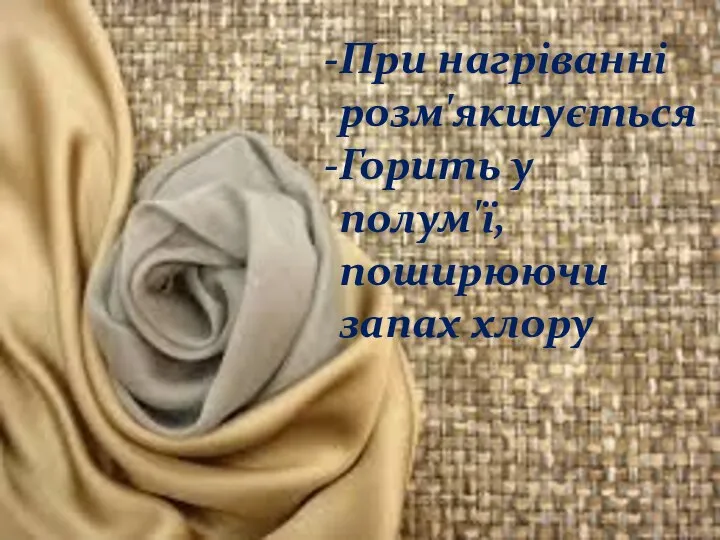 -При нагріванні розм'якшується
-Горить у полум'ї, поширюючи запах хлору